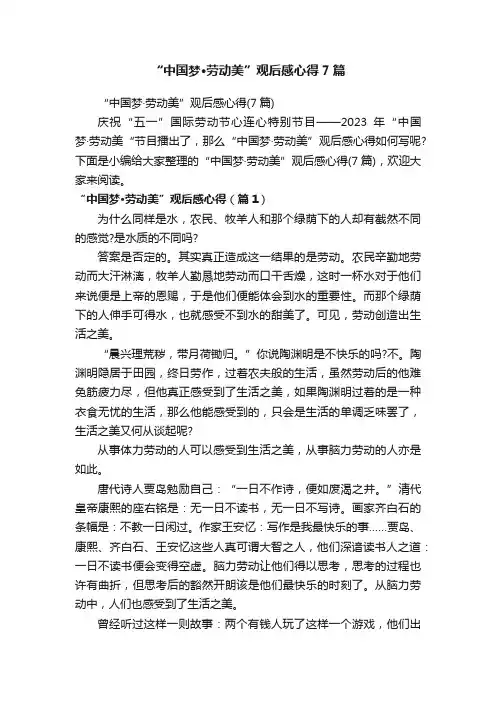 “中国梦•劳动美”观后感心得7篇

“中国梦·劳动美”观后感心得(7篇)

庆祝“五一”国际劳动节心连心特别节目——2023年“中国梦·劳动美“节目播出了，那么“中国梦·劳动美”观后感心得如何写呢?下面是小编给大家整理的“中国梦·劳动美”观后感心得(7篇)，欢迎大家来阅读。

“中国梦•劳动美”观后感心得（篇1）

为什么同样是水，农民、牧羊人和那个绿荫下的人却有截然不同的感觉?是水质的不同吗?

答案是否定的。其实真正造成这一结果的是劳动。农民辛勤地劳动而大汗淋漓，牧羊人勤恳地劳动而口干舌燥，这时一杯水对于他们来说便是上帝的恩赐，于是他们便能体会到水的重要性。而那个绿荫下的人伸手可得水，也就感受不到水的甜美了。可见，劳动创造出生活之美。

“晨兴理荒秽，带月荷锄归。”你说陶渊明是不快乐的吗?不。陶渊明隐居于田园，终日劳作，过着农夫般的生活，虽然劳动后的他难免筋疲力尽，但他真正感受到了生活之美，如果陶渊明过着的是一种衣食无忧的生活，那么他能感受到的，只会是生活的单调乏味罢了，生活之美又何从谈起呢?

从事体力劳动的人可以感受到生活之美，从事脑力劳动的人亦是如此。

唐代诗人贾岛勉励自己：“一日不作诗，便如废渴之井。”清代皇帝康熙的座右铭是：无一日不读书，无一日不写诗。画家齐白石的条幅是：不教一日闲过。作家王安忆：写作是我最快乐的事……贾岛、康熙、齐白石、王安忆这些人真可谓大智之人，他们深谙读书人之道：一日不读书便会变得空虚。脑力劳动让他们得以思考，思考的过程也许有曲折，但思考后的豁然开朗该是他们最快乐的时刻了。从脑力劳动中，人们也感受到了生活之美。

曾经听过这样一则故事：两个有钱人玩了这样一个游戏，他们出